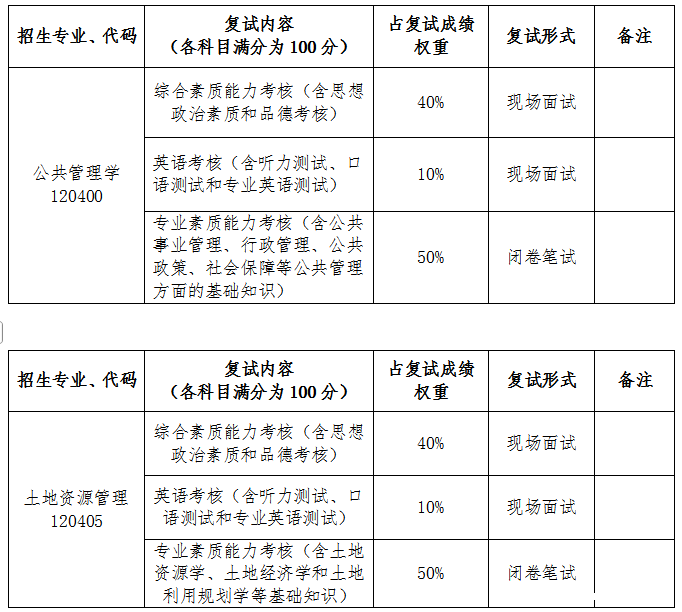 | 招生专业、代码 | 复试内容（各科目满分为100分） | 占复试成绩权重 | 复试形式 | 备注 |
|---|---|---|---|---|
| 公共管理学 120400 | 综合素质能力考核（含思想政治素质和品德考核） | 40% | 现场面试 | |
| | 英语考核（含听力测试、口语测试和专业英语测试） | 10% | 现场面试 | |
| | 专业素质能力考核（含公共事业管理、行政管理、公共政策、社会保障等公共管理方面的基础知识） | 50% | 闭卷笔试 | |

| 招生专业、代码 | 复试内容（各科目满分为100分） | 占复试成绩权重 | 复试形式 | 备注 |
|---|---|---|---|---|
| 土地资源管理 120405 | 综合素质能力考核（含思想政治素质和品德考核） | 40% | 现场面试 | |
| | 英语考核（含听力测试、口语测试和专业英语测试） | 10% | 现场面试 | |
| | 专业素质能力考核（含土地资源学、土地经济学和土地利用规划学等基础知识） | 50% | 闭卷笔试 | |